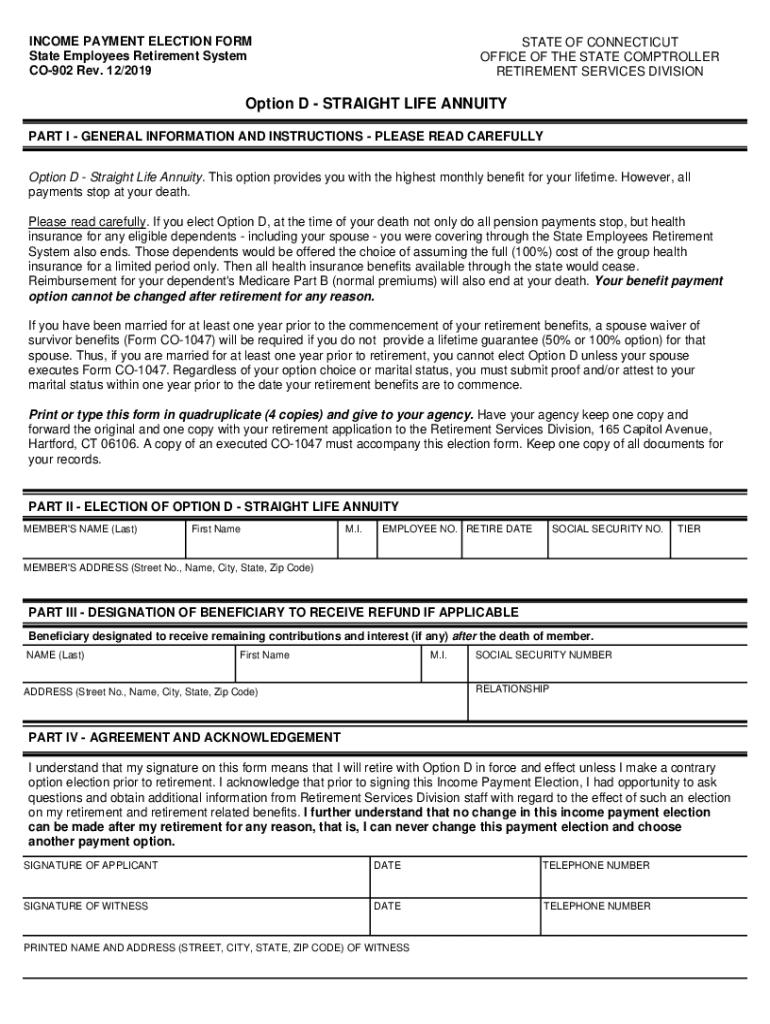 INCOME PAYMENT ELECTION FORM
State Employees Retirement System
CO-902 Rev. 12/2019

STATE OF CONNECTICUT
OFFICE OF THE STATE COMPTROLLER
RETIREMENT SERVICES DIVISION

Option D - STRAIGHT LIFE ANNUITY

PART I - GENERAL INFORMATION AND INSTRUCTIONS - PLEASE READ CAREFULLY

Option D - Straight Life Annuity. This option provides you with the highest monthly benefit for your lifetime. However, all payments stop at your death.

Please read carefully. If you elect Option D, at the time of your death not only do all pension payments stop, but health insurance for any eligible dependents - including your spouse - you were covering through the State Employees Retirement System also ends. Those dependents would be offered the choice of assuming the full (100%) cost of the group health insurance for a limited period only. Then all health insurance benefits available through the state would cease. Reimbursement for your dependent's Medicare Part B (normal premiums) will also end at your death. Your benefit payment option cannot be changed after retirement for any reason.

If you have been married for at least one year prior to the commencement of your retirement benefits, a spouse waiver of survivor benefits (Form CO-1047) will be required if you do not provide a lifetime guarantee (50% or 100% option) for that spouse. Thus, if you are married for at least one year prior to retirement, you cannot elect Option D unless your spouse executes Form CO-1047. Regardless of your option choice or marital status, you must submit proof and/or attest to your marital status within one year prior to the date your retirement benefits are to commence.

Print or type this form in quadruplicate (4 copies) and give to your agency. Have your agency keep one copy and forward the original and one copy with your retirement application to the Retirement Services Division, 165 Capitol Avenue, Hartford, CT 06106. A copy of an executed CO-1047 must accompany this election form. Keep one copy of all documents for your records.

PART II - ELECTION OF OPTION D - STRAIGHT LIFE ANNUITY

| MEMBER'S NAME (Last) | First Name | M.I. | EMPLOYEE NO. | RETIRE DATE | SOCIAL SECURITY NO. | TIER |
|---|---|---|---|---|---|---|

MEMBER'S ADDRESS (Street No., Name, City, State, Zip Code)

PART III - DESIGNATION OF BENEFICIARY TO RECEIVE REFUND IF APPLICABLE

Beneficiary designated to receive remaining contributions and interest (if any) after the death of member.

| NAME (Last) | First Name | M.I. | SOCIAL SECURITY NUMBER |
|---|---|---|---|
| ADDRESS (Street No., Name, City, State, Zip Code) | | | RELATIONSHIP |

PART IV - AGREEMENT AND ACKNOWLEDGEMENT

I understand that my signature on this form means that I will retire with Option D in force and effect unless I make a contrary option election prior to retirement. I acknowledge that prior to signing this Income Payment Election, I had opportunity to ask questions and obtain additional information from Retirement Services Division staff with regard to the effect of such an election on my retirement and retirement related benefits. I further understand that no change in this income payment election can be made after my retirement for any reason, that is, I can never change this payment election and choose another payment option.

| SIGNATURE OF APPLICANT | DATE | TELEPHONE NUMBER |
|---|---|---|
| SIGNATURE OF WITNESS | DATE | TELEPHONE NUMBER |

PRINTED NAME AND ADDRESS (STREET, CITY, STATE, ZIP CODE) OF WITNESS